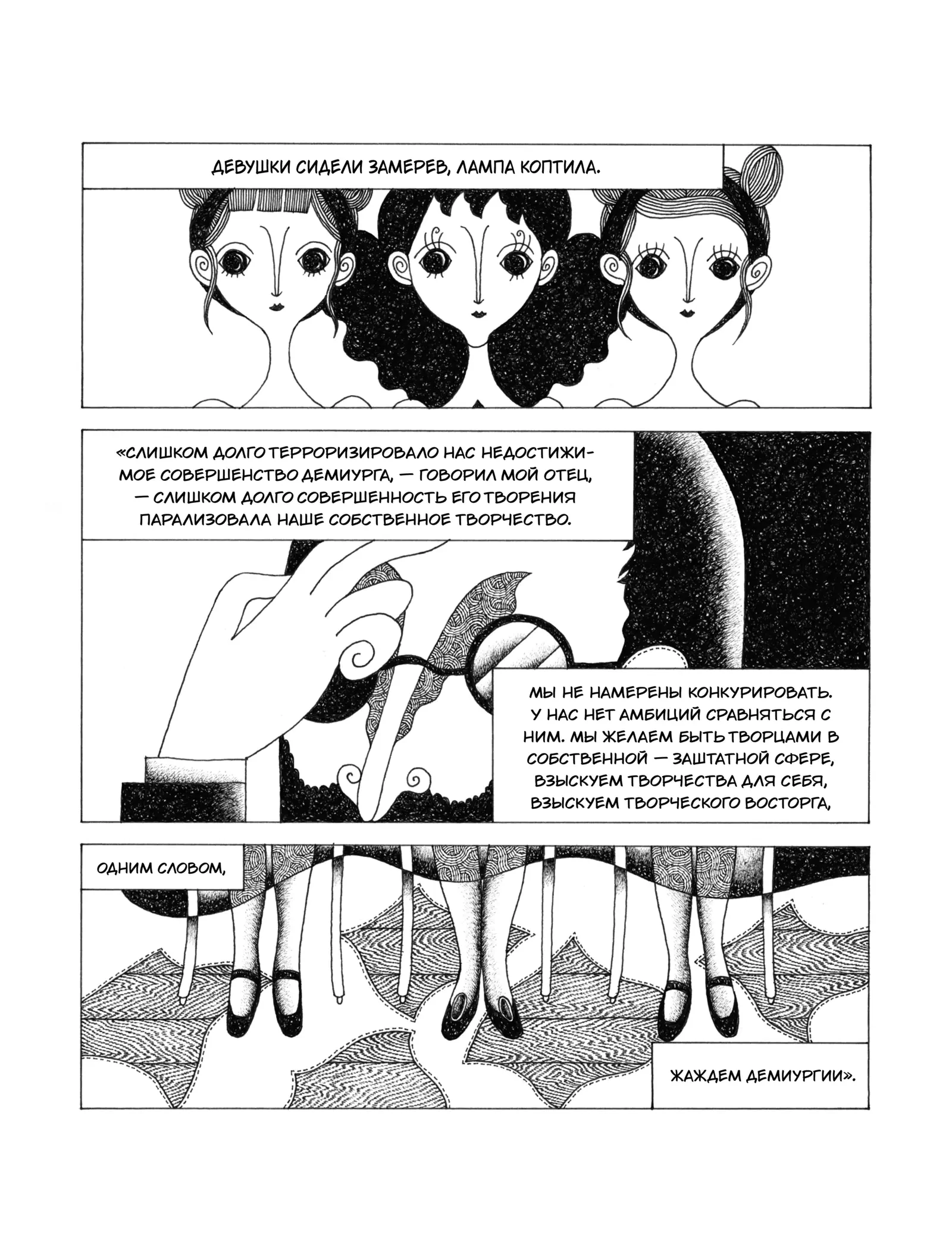 ДЕВУШКИ СИДЕЛИ ЗАМЕРЕВ, ЛАМПА КОПТИЛА.

«СЛИШКОМ ДОЛГО ТЕРРОРИЗИРОВАЛО НАС НЕДОСТИЖИМОЕ СОВЕРШЕНСТВО ДЕМИУРГА, — ГОВОРИЛ МОЙ ОТЕЦ, — СЛИШКОМ ДОЛГО СОВЕРШЕННОСТЬ ЕГО ТВОРЕНИЯ ПАРАЛИЗОВАЛА НАШЕ СОБСТВЕННОЕ ТВОРЧЕСТВО.

МЫ НЕ НАМЕРЕНЫ КОНКУРИРОВАТЬ. У НАС НЕТ АМБИЦИЙ СРАВНЯТЬСЯ С НИМ. МЫ ЖЕЛАЕМ БЫТЬ ТВОРЦАМИ В СОБСТВЕННОЙ — ЗАШТАТНОЙ СФЕРЕ, ВЗЫСКУЕМ ТВОРЧЕСТВА ДЛЯ СЕБЯ, ВЗЫСКУЕМ ТВОРЧЕСКОГО ВОСТОРГА,

ОДНИМ СЛОВОМ,

ЖАЖДЕМ ДЕМИУРГИИ».